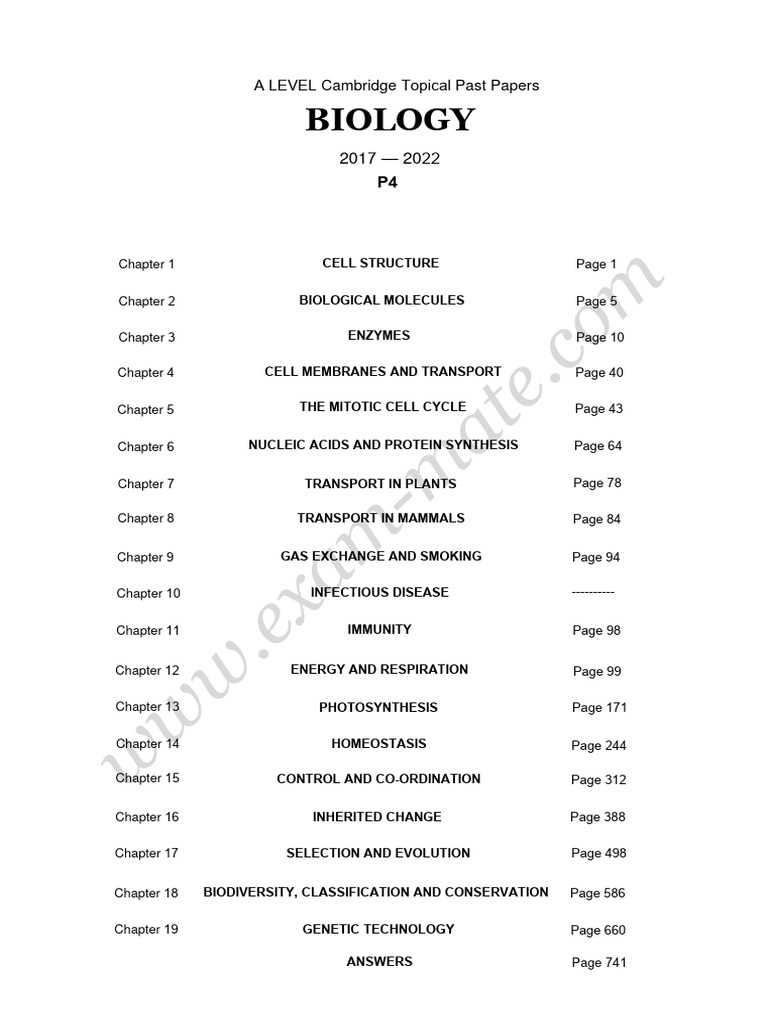 A LEVEL Cambridge Topical Past Papers

BIOLOGY

2017 — 2022

P4

| Chapter 1 | CELL STRUCTURE | Page 1 |
|---|---|---|
| Chapter 2 | BIOLOGICAL MOLECULES | Page 5 |
| Chapter 3 | ENZYMES | Page 10 |
| Chapter 4 | CELL MEMBRANES AND TRANSPORT | Page 40 |
| Chapter 5 | THE MITOTIC CELL CYCLE | Page 43 |
| Chapter 6 | NUCLEIC ACIDS AND PROTEIN SYNTHESIS | Page 64 |
| Chapter 7 | TRANSPORT IN PLANTS | Page 78 |
| Chapter 8 | TRANSPORT IN MAMMALS | Page 84 |
| Chapter 9 | GAS EXCHANGE AND SMOKING | Page 94 |
| Chapter 10 | INFECTIOUS DISEASE | ---------- |
| Chapter 11 | IMMUNITY | Page 98 |
| Chapter 12 | ENERGY AND RESPIRATION | Page 99 |
| Chapter 13 | PHOTOSYNTHESIS | Page 171 |
| Chapter 14 | HOMEOSTASIS | Page 244 |
| Chapter 15 | CONTROL AND CO-ORDINATION | Page 312 |
| Chapter 16 | INHERITED CHANGE | Page 388 |
| Chapter 17 | SELECTION AND EVOLUTION | Page 498 |
| Chapter 18 | BIODIVERSITY, CLASSIFICATION AND CONSERVATION | Page 586 |
| Chapter 19 | GENETIC TECHNOLOGY | Page 660 |
| | ANSWERS | Page 741 |

www.exam-mate.com